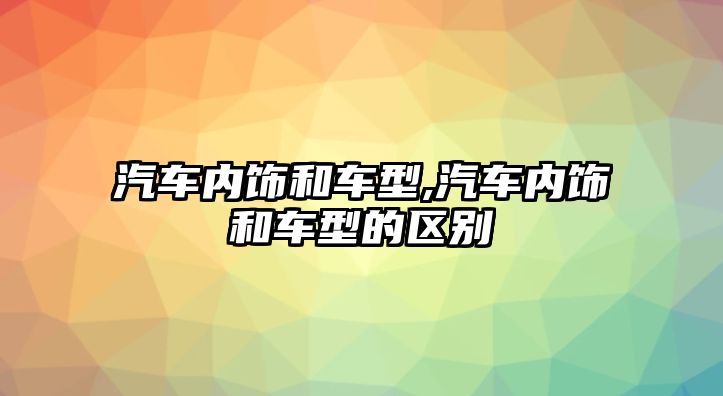 汽车内饰和车型,汽车内饰和车型的区别